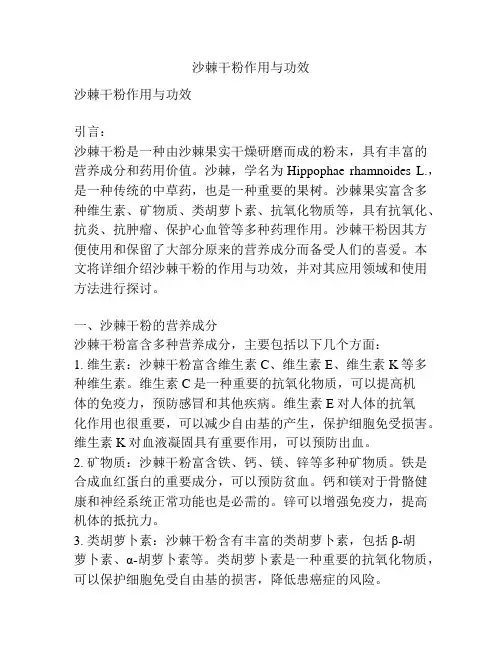 沙棘干粉作用与功效

沙棘干粉作用与功效

引言：
沙棘干粉是一种由沙棘果实干燥研磨而成的粉末，具有丰富的营养成分和药用价值。沙棘，学名为 Hippophae rhamnoides L.，是一种传统的中草药，也是一种重要的果树。沙棘果实富含多种维生素、矿物质、类胡萝卜素、抗氧化物质等，具有抗氧化、抗炎、抗肿瘤、保护心血管等多种药理作用。沙棘干粉因其方便使用和保留了大部分原来的营养成分而备受人们的喜爱。本文将详细介绍沙棘干粉的作用与功效，并对其应用领域和使用方法进行探讨。

一、沙棘干粉的营养成分
沙棘干粉富含多种营养成分，主要包括以下几个方面：
1. 维生素：沙棘干粉富含维生素 C、维生素 E、维生素 K 等多种维生素。维生素 C 是一种重要的抗氧化物质，可以提高机体的免疫力，预防感冒和其他疾病。维生素 E 对人体的抗氧化作用也很重要，可以减少自由基的产生，保护细胞免受损害。维生素 K 对血液凝固具有重要作用，可以预防出血。
2. 矿物质：沙棘干粉富含铁、钙、镁、锌等多种矿物质。铁是合成血红蛋白的重要成分，可以预防贫血。钙和镁对于骨骼健康和神经系统正常功能也是必需的。锌可以增强免疫力，提高机体的抵抗力。
3. 类胡萝卜素：沙棘干粉含有丰富的类胡萝卜素，包括 β-胡萝卜素、α-胡萝卜素等。类胡萝卜素是一种重要的抗氧化物质，可以保护细胞免受自由基的损害，降低患癌症的风险。